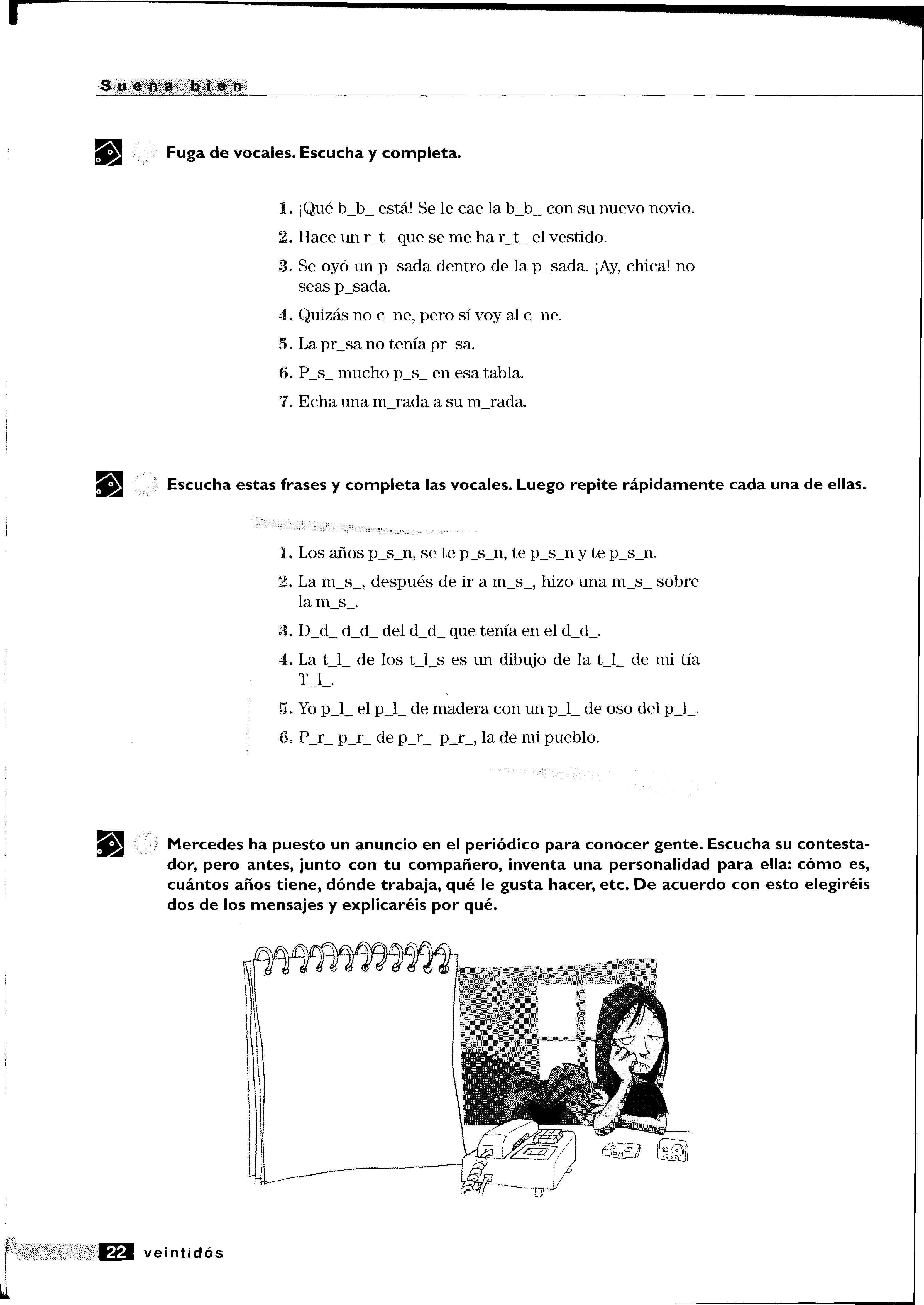 Suena bien

Fuga de vocales. Escucha y completa.

1. ¡Qué b_b_ está! Se le cae la b_b_ con su nuevo novio.
2. Hace un r_t_ que se me ha r_t_ el vestido.
3. Se oyó un p_sada dentro de la p_sada. ¡Ay, chica! no seas p_sada.
4. Quizás no c_ne, pero sí voy al c_ne.
5. La pr_sa no tenía pr_sa.
6. P_s_ mucho p_s_ en esa tabla.
7. Echa una m_rada a su m_rada.

Escucha estas frases y completa las vocales. Luego repite rápidamente cada una de ellas.

1. Los años p_s_n, se te p_s_n, te p_s_n y te p_s_n.
2. La m_s_, después de ir a m_s_, hizo una m_s_ sobre la m_s_.
3. D_d_ d_d_ del d_d_ que tenía en el d_d_.
4. La t_l_ de los t_l_s es un dibujo de la t_l_ de mi tía T_l_.
5. Yo p_l_ el p_l_ de madera con un p_l_ de oso del p_l_.
6. P_r_ p_r_ de p_r_ p_r_, la de mi pueblo.

Mercedes ha puesto un anuncio en el periódico para conocer gente. Escucha su contestador, pero antes, junto con tu compañero, inventa una personalidad para ella: cómo es, cuántos años tiene, dónde trabaja, qué le gusta hacer, etc. De acuerdo con esto elegiréis dos de los mensajes y explicaréis por qué.

22 veintidós